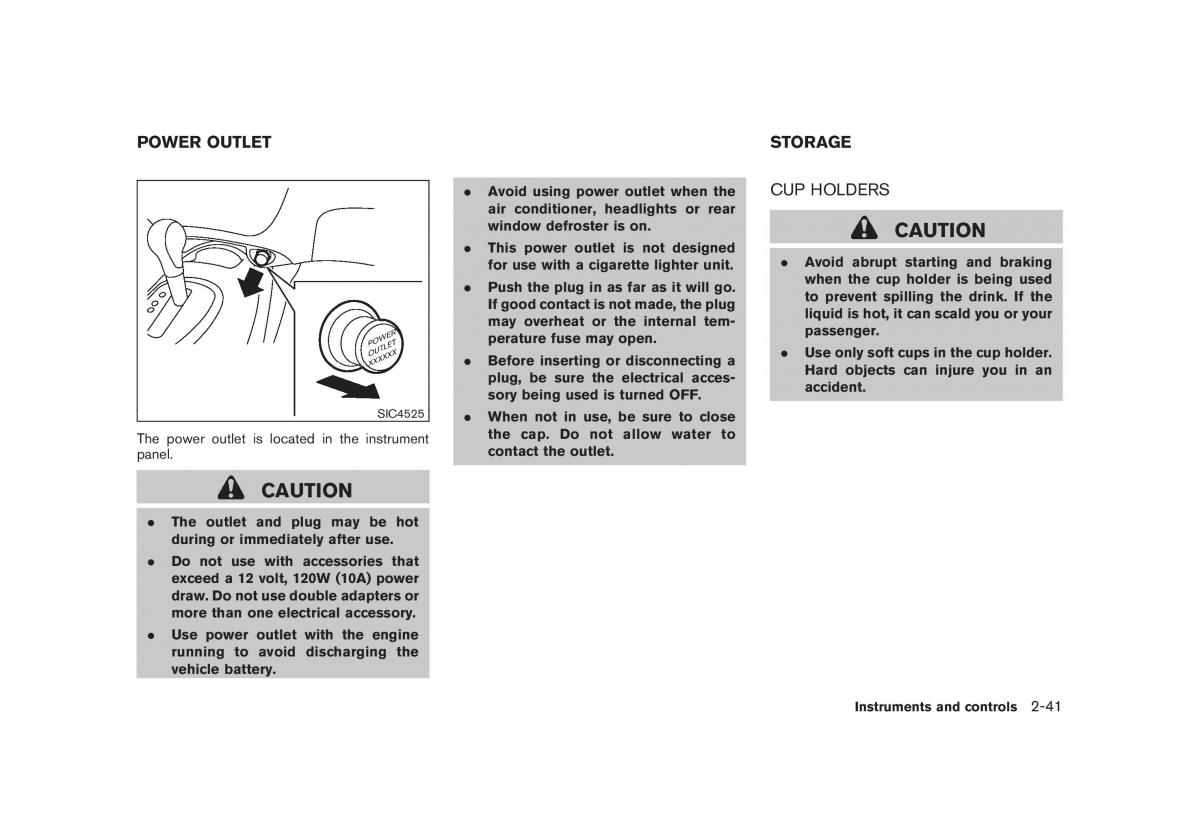 POWER OUTLET

POWER OUTLET XXXXXX

SIC4525

The power outlet is located in the instrument panel.

CAUTION

- The outlet and plug may be hot during or immediately after use.
- Do not use with accessories that exceed a 12 volt, 120W (10A) power draw. Do not use double adapters or more than one electrical accessory.
- Use power outlet with the engine running to avoid discharging the vehicle battery.
- Avoid using power outlet when the air conditioner, headlights or rear window defroster is on.
- This power outlet is not designed for use with a cigarette lighter unit.
- Push the plug in as far as it will go. If good contact is not made, the plug may overheat or the internal temperature fuse may open.
- Before inserting or disconnecting a plug, be sure the electrical accessory being used is turned OFF.
- When not in use, be sure to close the cap. Do not allow water to contact the outlet.

STORAGE

CUP HOLDERS

CAUTION

- Avoid abrupt starting and braking when the cup holder is being used to prevent spilling the drink. If the liquid is hot, it can scald you or your passenger.
- Use only soft cups in the cup holder. Hard objects can injure you in an accident.

Instruments and controls 2-41